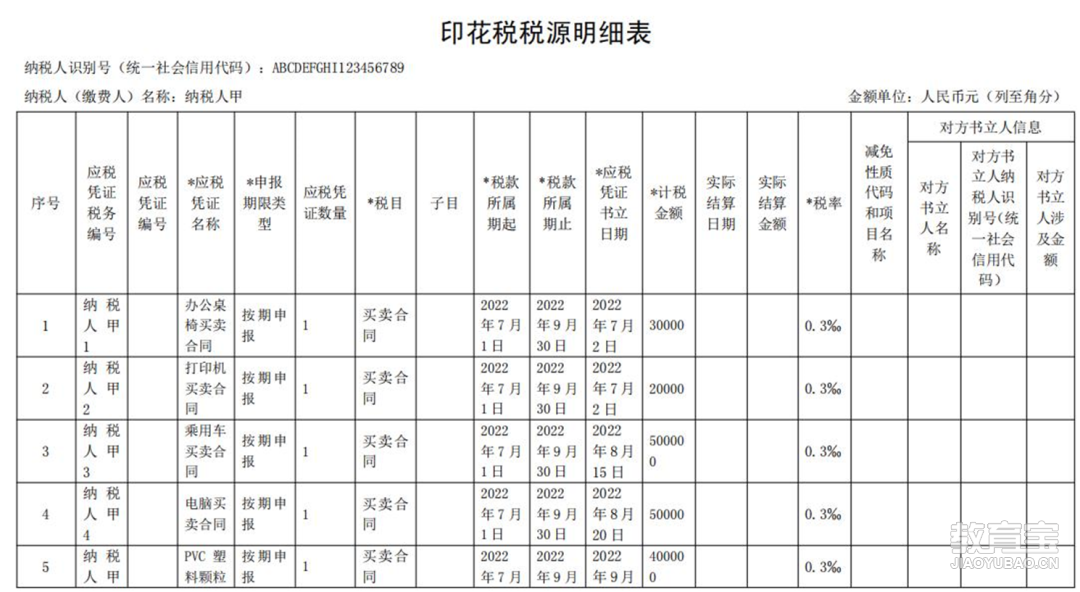 印花税税源明细表

纳税人识别号（统一社会信用代码）：ABCDEFGHI123456789

纳税人（缴费人）名称：纳税人甲

金额单位：人民币元（列至角分）

| 序号 | 应税凭证税务编号 | 应税凭证编号 | *应税凭证名称 | *申报期限类型 | 应税凭证数量 | *税目 | 子目 | *税款所属期起 | *税款所属期止 | *应税凭证书立日期 | *计税金额 | 实际结算日期 | 实际结算金额 | *税率 | 减免性质代码和项目名称 | 对方书立人信息：对方书立人名称 | 对方书立人信息：对方书立人纳税人识别号(统一社会信用代码) | 对方书立人信息：对方书立人涉及金额 |
|---|---|---|---|---|---|---|---|---|---|---|---|---|---|---|---|---|---|---|
| 1 | 纳税人甲1 | | 办公桌椅买卖合同 | 按期申报 | 1 | 买卖合同 | | 2022年7月1日 | 2022年9月30日 | 2022年7月2日 | 30000 | | | 0.3‰ | | | | |
| 2 | 纳税人甲2 | | 打印机买卖合同 | 按期申报 | 1 | 买卖合同 | | 2022年7月1日 | 2022年9月30日 | 2022年7月2日 | 20000 | | | 0.3‰ | | | | |
| 3 | 纳税人甲3 | | 乘用车买卖合同 | 按期申报 | 1 | 买卖合同 | | 2022年7月1日 | 2022年9月30日 | 2022年8月15日 | 500000 | | | 0.3‰ | | | | |
| 4 | 纳税人甲4 | | 电脑买卖合同 | 按期申报 | 1 | 买卖合同 | | 2022年7月1日 | 2022年9月30日 | 2022年8月20日 | 50000 | | | 0.3‰ | | | | |
| 5 | 纳税人甲 | | PVC塑料颗粒 | 按期申报 | 1 | 买卖合同 | | 2022年7月 | 2022年9月 | 2022年9月 | 400000 | | | 0.3‰ | | | | |

教育宝
JIAOYUBAO.CN